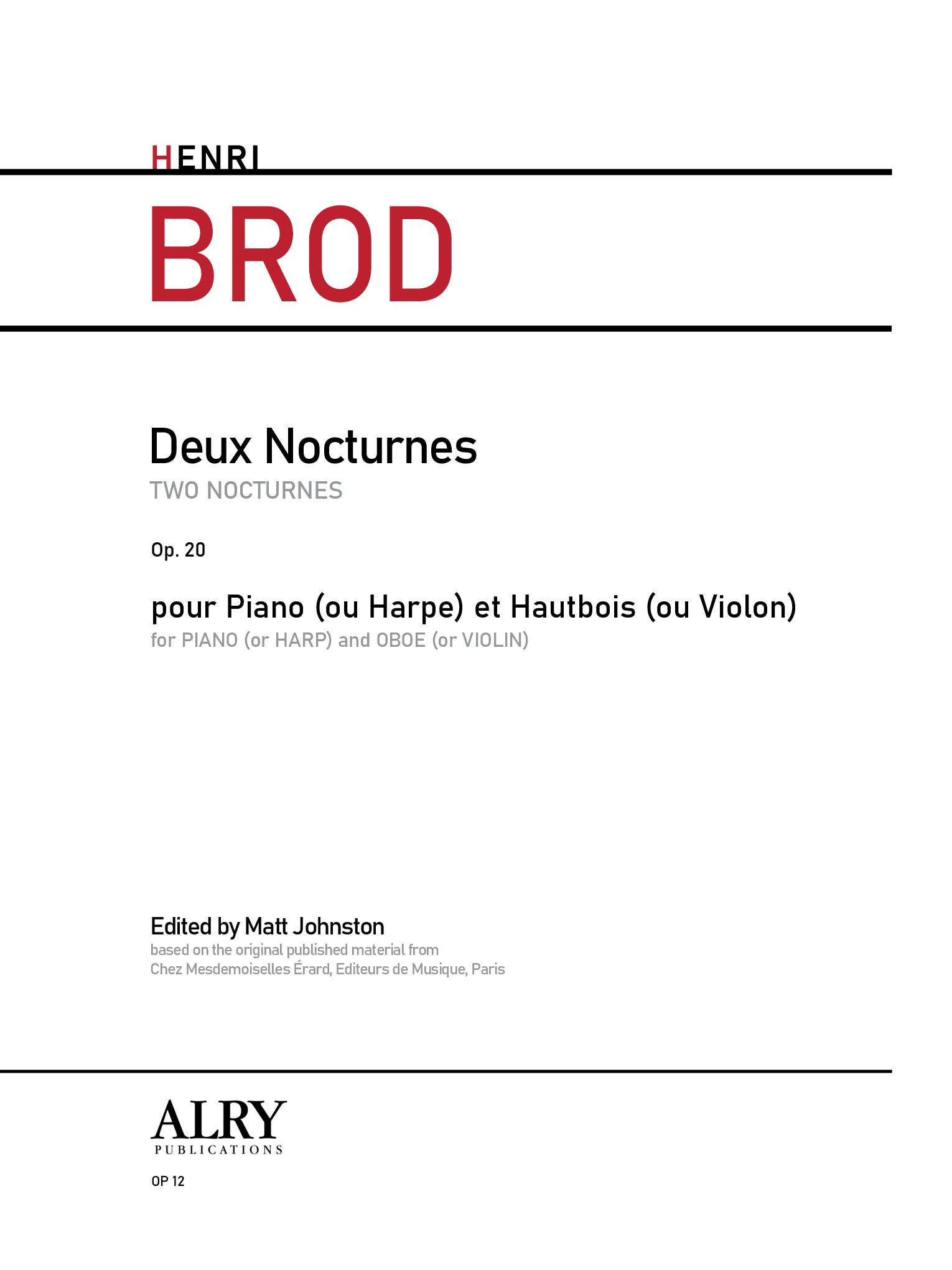 HENRI

BROD

Deux Nocturnes

TWO NOCTURNES

Op. 20

pour Piano (ou Harpe) et Hautbois (ou Violon)

for PIANO (or HARP) and OBOE (or VIOLIN)

Edited by Matt Johnston

based on the original published material from
Chez Mesdemoiselles Érard, Editeurs de Musique, Paris

ALRY
PUBLICATIONS

OP 12